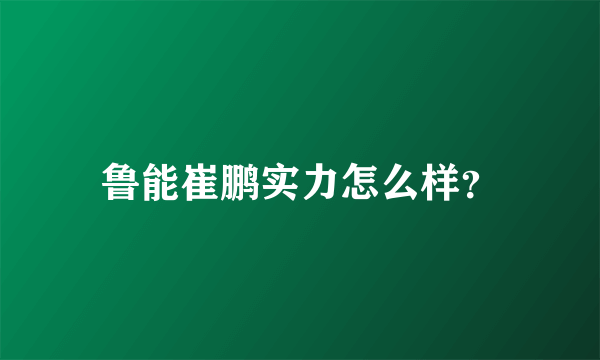 鲁能崔鹏实力怎么样?